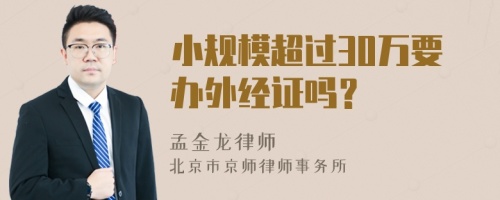 小规模超过30万要办外经证吗？

孟金龙律师
北京市京师律师事务所